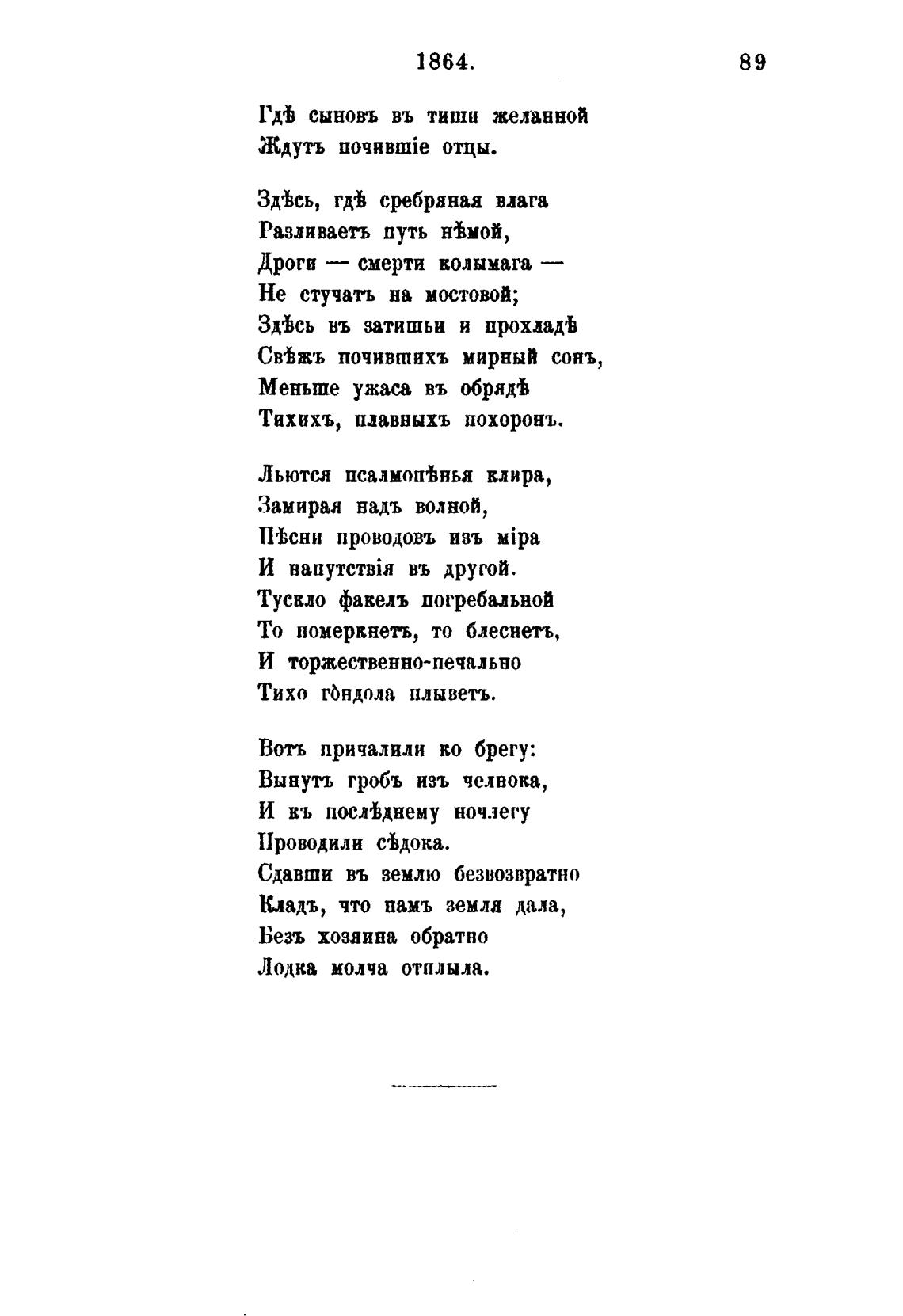 1864. 89

Гдѣ сыновъ въ тиши желанной
Ждутъ почившіе отцы.

Здѣсь, гдѣ сребряная влага
Разливаетъ путь нѣмой,
Дроги — смерти колымага —
Не стучатъ на мостовой;
Здѣсь въ затишьи и прохладѣ
Свѣжъ почившихъ мирный сонъ,
Меньше ужаса въ обрядѣ
Тихихъ, плавныхъ похоронъ.

Льются псалмопѣнья клира,
Замирая надъ волной,
Пѣсни проводовъ изъ міра
И напутствія въ другой.
Тускло факелъ погребальной
То померкнетъ, то блеснетъ,
И торжественно-печально
Тихо гондола плыветъ.

Вотъ причалили ко брегу:
Вынутъ гробъ изъ челнока,
И къ послѣднему ночлегу
Проводили сѣдока.
Сдавши въ землю безвозвратно
Кладъ, что намъ земля дала,
Безъ хозяина обратно
Лодка молча отплыла.